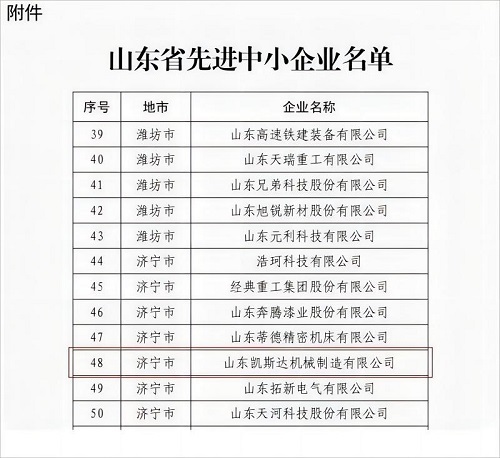 附件

山东省先进中小企业名单

| 序号 | 地市 | 企业名称 |
|---|---|---|
| 39 | 潍坊市 | 山东高速铁建装备有限公司 |
| 40 | 潍坊市 | 山东天瑞重工有限公司 |
| 41 | 潍坊市 | 山东兄弟科技股份有限公司 |
| 42 | 潍坊市 | 山东旭锐新材股份有限公司 |
| 43 | 潍坊市 | 山东元利科技有限公司 |
| 44 | 济宁市 | 浩珂科技有限公司 |
| 45 | 济宁市 | 经典重工集团股份有限公司 |
| 46 | 济宁市 | 山东奔腾漆业股份有限公司 |
| 47 | 济宁市 | 山东蒂德精密机床有限公司 |
| 48 | 济宁市 | 山东凯斯达机械制造有限公司 |
| 49 | 济宁市 | 山东拓新电气有限公司 |
| 50 | 济宁市 | 山东天河科技股份有限公司 |